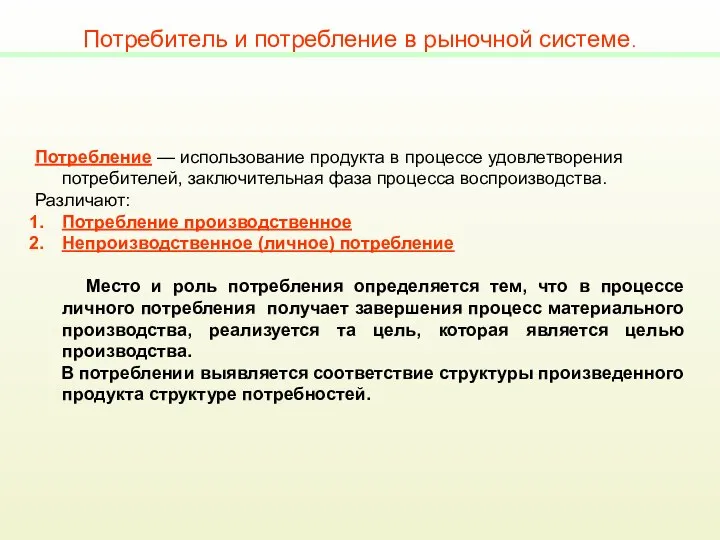 Потребитель и потребление в рыночной системе.

Потребление — использование продукта в процессе удовлетворения потребителей, заключительная фаза процесса воспроизводства.

Различают:

1. Потребление производственное
2. Непроизводственное (личное) потребление

Место и роль потребления определяется тем, что в процессе личного потребления получает завершения процесс материального производства, реализуется та цель, которая является целью производства.

В потреблении выявляется соответствие структуры произведенного продукта структуре потребностей.